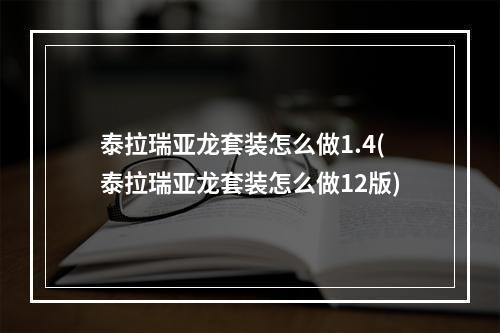 泰拉瑞亚龙套装怎么做1.4(泰拉瑞亚龙套装怎么做12版)